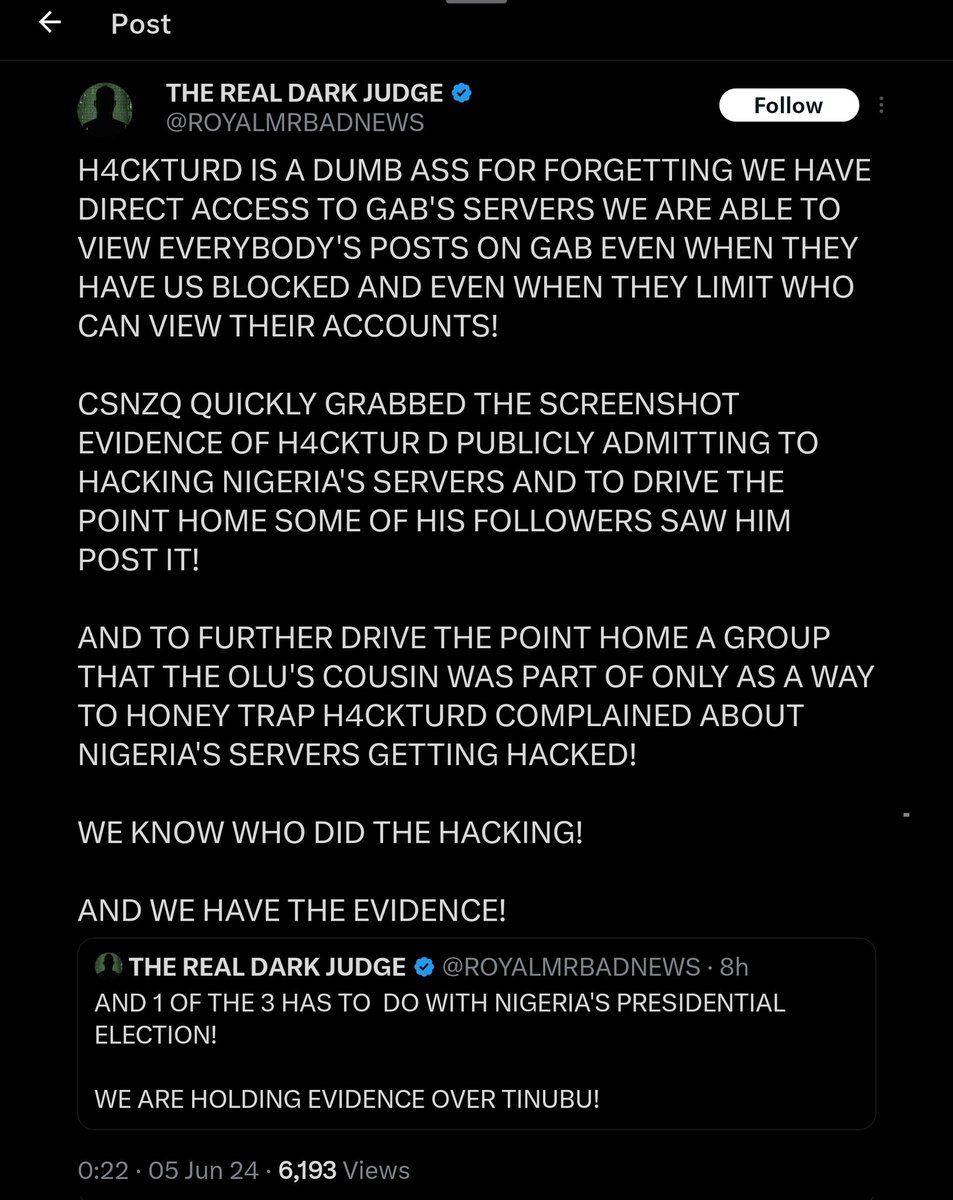 Post

THE REAL DARK JUDGE
@ROYALMRBADNEWS

Follow

H4CKTURD IS A DUMB ASS FOR FORGETTING WE HAVE DIRECT ACCESS TO GAB'S SERVERS WE ARE ABLE TO VIEW EVERYBODY'S POSTS ON GAB EVEN WHEN THEY HAVE US BLOCKED AND EVEN WHEN THEY LIMIT WHO CAN VIEW THEIR ACCOUNTS!

CSNZQ QUICKLY GRABBED THE SCREENSHOT EVIDENCE OF H4CKTUR D PUBLICLY ADMITTING TO HACKING NIGERIA'S SERVERS AND TO DRIVE THE POINT HOME SOME OF HIS FOLLOWERS SAW HIM POST IT!

AND TO FURTHER DRIVE THE POINT HOME A GROUP THAT THE OLU'S COUSIN WAS PART OF ONLY AS A WAY TO HONEY TRAP H4CKTURD COMPLAINED ABOUT NIGERIA'S SERVERS GETTING HACKED!

WE KNOW WHO DID THE HACKING!

AND WE HAVE THE EVIDENCE!

THE REAL DARK JUDGE @ROYALMRBADNEWS · 8h
AND 1 OF THE 3 HAS TO DO WITH NIGERIA'S PRESIDENTIAL ELECTION!

WE ARE HOLDING EVIDENCE OVER TINUBU!

0:22 · 05 Jun 24 · 6,193 Views